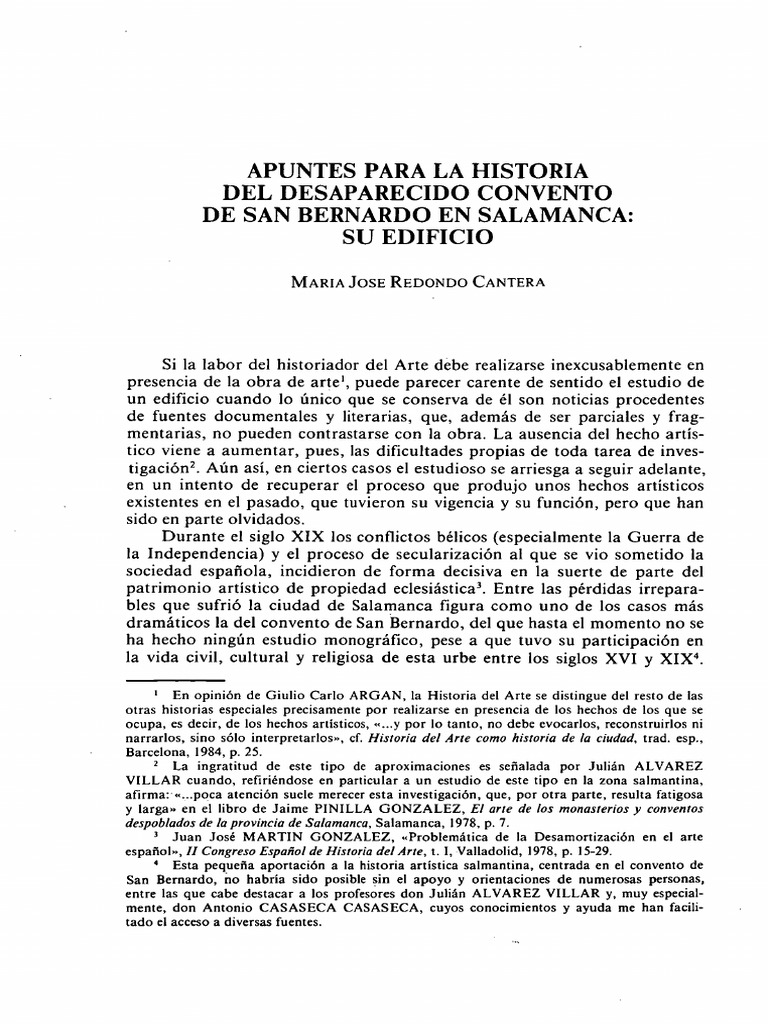 APUNTES PARA LA HISTORIA
DEL DESAPARECIDO CONVENTO
DE SAN BERNARDO EN SALAMANCA:
SU EDIFICIO

MARIA JOSE REDONDO CANTERA

Si la labor del historiador del Arte debe realizarse inexcusablemente en presencia de la obra de arte$^{1}$, puede parecer carente de sentido el estudio de un edificio cuando lo único que se conserva de él son noticias procedentes de fuentes documentales y literarias, que, además de ser parciales y fragmentarias, no pueden contrastarse con la obra. La ausencia del hecho artístico viene a aumentar, pues, las dificultades propias de toda tarea de investigación$^{2}$. Aún así, en ciertos casos el estudioso se arriesga a seguir adelante, en un intento de recuperar el proceso que produjo unos hechos artísticos existentes en el pasado, que tuvieron su vigencia y su función, pero que han sido en parte olvidados.

Durante el siglo XIX los conflictos bélicos (especialmente la Guerra de la Independencia) y el proceso de secularización al que se vio sometido la sociedad española, incidieron de forma decisiva en la suerte de parte del patrimonio artístico de propiedad eclesiástica$^{3}$. Entre las pérdidas irreparables que sufrió la ciudad de Salamanca figura como uno de los casos más dramáticos la del convento de San Bernardo, del que hasta el momento no se ha hecho ningún estudio monográfico, pese a que tuvo su participación en la vida civil, cultural y religiosa de esta urbe entre los siglos XVI y XIX$^{4}$.

$^{1}$ En opinión de Giulio Carlo ARGAN, la Historia del Arte se distingue del resto de las otras historias especiales precisamente por realizarse en presencia de los hechos de los que se ocupa, es decir, de los hechos artísticos, «...y por lo tanto, no debe evocarlos, reconstruirlos ni narrarlos, sino sólo interpretarlos», cf. Historia del Arte como historia de la ciudad, trad. esp., Barcelona, 1984, p. 25.

$^{2}$ La ingratitud de este tipo de aproximaciones es señalada por Julián ALVAREZ VILLAR cuando, refiriéndose en particular a un estudio de este tipo en la zona salmantina, afirma: «...poca atención suele merecer esta investigación, que, por otra parte, resulta fatigosa y larga» en el libro de Jaime PINILLA GONZALEZ, El arte de los monasterios y conventos despoblados de la provincia de Salamanca, Salamanca, 1978, p. 7.

$^{3}$ Juan José MARTIN GONZALEZ, «Problemática de la Desamortización en el arte español», II Congreso Español de Historia del Arte, t. I, Valladolid, 1978, p. 15-29.

$^{4}$ Esta pequeña aportación a la historia artística salmantina, centrada en el convento de San Bernardo, no habría sido posible sin el apoyo y orientaciones de numerosas personas, entre las que cabe destacar a los profesores don Julián ALVAREZ VILLAR y, muy especialmente, don Antonio CASASECA CASASECA, cuyos conocimientos y ayuda me han facilitado el acceso a diversas fuentes.